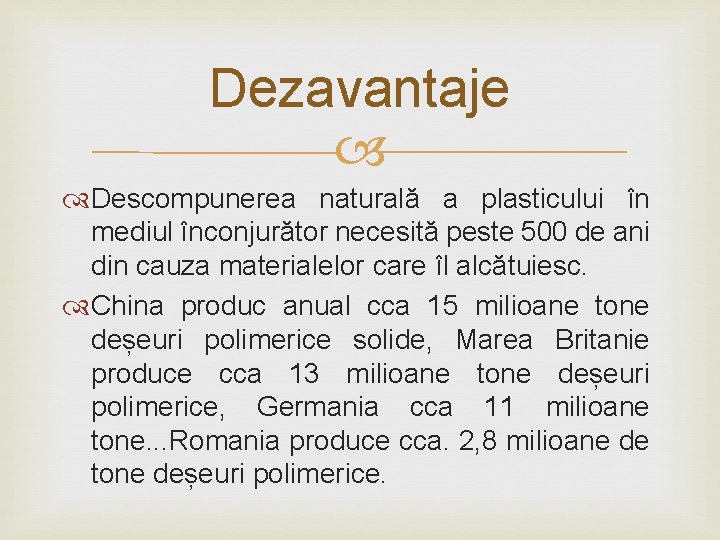 Dezavantaje

Descompunerea naturală a plasticului în mediul înconjurător necesită peste 500 de ani din cauza materialelor care îl alcătuiesc.

China produc anual cca 15 milioane tone deșeuri polimerice solide, Marea Britanie produce cca 13 milioane tone deșeuri polimerice, Germania cca 11 milioane tone...Romania produce cca. 2,8 milioane de tone deșeuri polimerice.